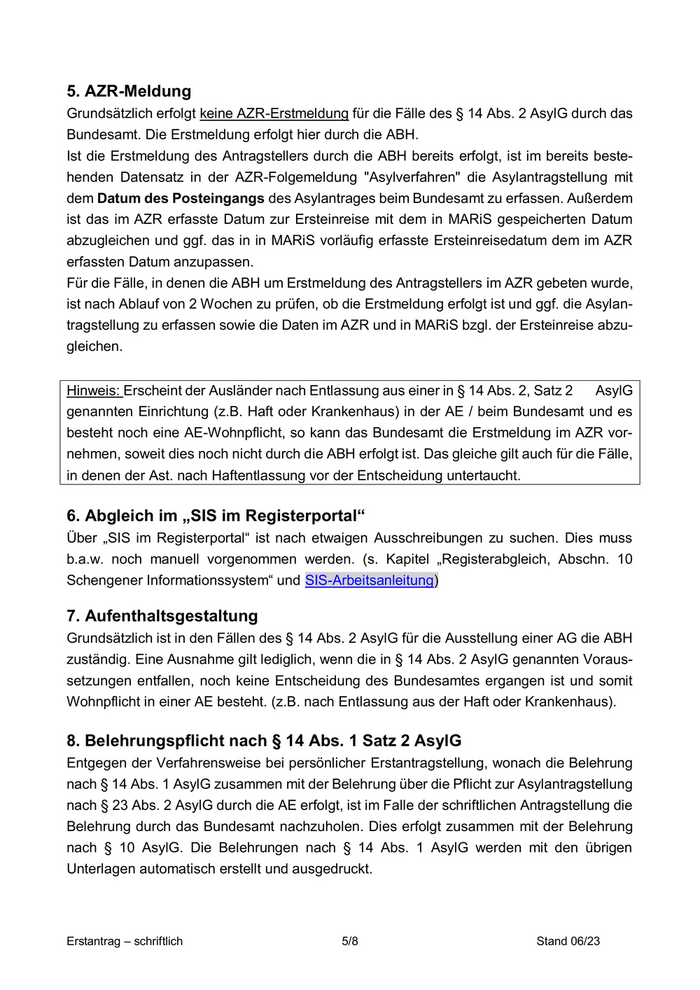 5. AZR-Meldung

Grundsätzlich erfolgt keine AZR-Erstmeldung für die Fälle des § 14 Abs. 2 AsylG durch das Bundesamt. Die Erstmeldung erfolgt hier durch die ABH.

Ist die Erstmeldung des Antragstellers durch die ABH bereits erfolgt, ist im bereits bestehenden Datensatz in der AZR-Folgemeldung "Asylverfahren" die Asylantragstellung mit dem Datum des Posteingangs des Asylantrages beim Bundesamt zu erfassen. Außerdem ist das im AZR erfasste Datum zur Ersteinreise mit dem in MARiS gespeicherten Datum abzugleichen und ggf. das in in MARiS vorläufig erfasste Ersteinreisedatum dem im AZR erfassten Datum anzupassen.

Für die Fälle, in denen die ABH um Erstmeldung des Antragstellers im AZR gebeten wurde, ist nach Ablauf von 2 Wochen zu prüfen, ob die Erstmeldung erfolgt ist und ggf. die Asylantragstellung zu erfassen sowie die Daten im AZR und in MARiS bzgl. der Ersteinreise abzugleichen.

Hinweis: Erscheint der Ausländer nach Entlassung aus einer in § 14 Abs. 2, Satz 2 AsylG genannten Einrichtung (z.B. Haft oder Krankenhaus) in der AE / beim Bundesamt und es besteht noch eine AE-Wohnpflicht, so kann das Bundesamt die Erstmeldung im AZR vornehmen, soweit dies noch nicht durch die ABH erfolgt ist. Das gleiche gilt auch für die Fälle, in denen der Ast. nach Haftentlassung vor der Entscheidung untertaucht.

6. Abgleich im „SIS im Registerportal“

Über „SIS im Registerportal“ ist nach etwaigen Ausschreibungen zu suchen. Dies muss b.a.w. noch manuell vorgenommen werden. (s. Kapitel „Registerabgleich, Abschn. 10 Schengener Informationssystem“ und SIS-Arbeitsanleitung)

7. Aufenthaltsgestaltung

Grundsätzlich ist in den Fällen des § 14 Abs. 2 AsylG für die Ausstellung einer AG die ABH zuständig. Eine Ausnahme gilt lediglich, wenn die in § 14 Abs. 2 AsylG genannten Voraussetzungen entfallen, noch keine Entscheidung des Bundesamtes ergangen ist und somit Wohnpflicht in einer AE besteht. (z.B. nach Entlassung aus der Haft oder Krankenhaus).

8. Belehrungspflicht nach § 14 Abs. 1 Satz 2 AsylG

Entgegen der Verfahrensweise bei persönlicher Erstantragstellung, wonach die Belehrung nach § 14 Abs. 1 AsylG zusammen mit der Belehrung über die Pflicht zur Asylantragstellung nach § 23 Abs. 2 AsylG durch die AE erfolgt, ist im Falle der schriftlichen Antragstellung die Belehrung durch das Bundesamt nachzuholen. Dies erfolgt zusammen mit der Belehrung nach § 10 AsylG. Die Belehrungen nach § 14 Abs. 1 AsylG werden mit den übrigen Unterlagen automatisch erstellt und ausgedruckt.

Erstantrag – schriftlich 5/8 Stand 06/23